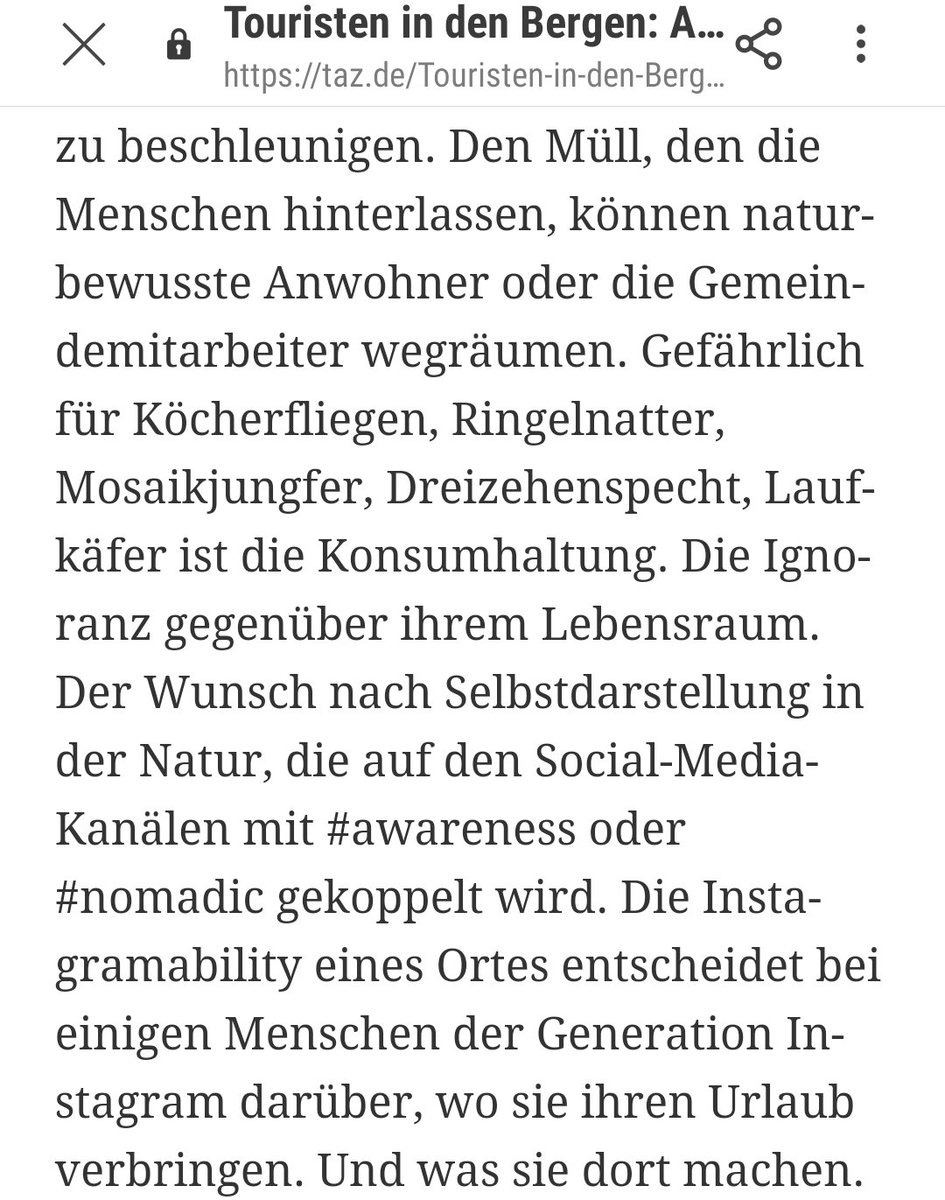 Touristen in den Bergen: A…
https://taz.de/Touristen-in-den-Berg…

zu beschleunigen. Den Müll, den die Menschen hinterlassen, können naturbewusste Anwohner oder die Gemeindemitarbeiter wegräumen. Gefährlich für Köcherfliegen, Ringelnatter, Mosaikjungfer, Dreizehenspecht, Laufkäfer ist die Konsumhaltung. Die Ignoranz gegenüber ihrem Lebensraum. Der Wunsch nach Selbstdarstellung in der Natur, die auf den Social-Media-Kanälen mit #awareness oder #nomadic gekoppelt wird. Die Instagramability eines Ortes entscheidet bei einigen Menschen der Generation Instagram darüber, wo sie ihren Urlaub verbringen. Und was sie dort machen.